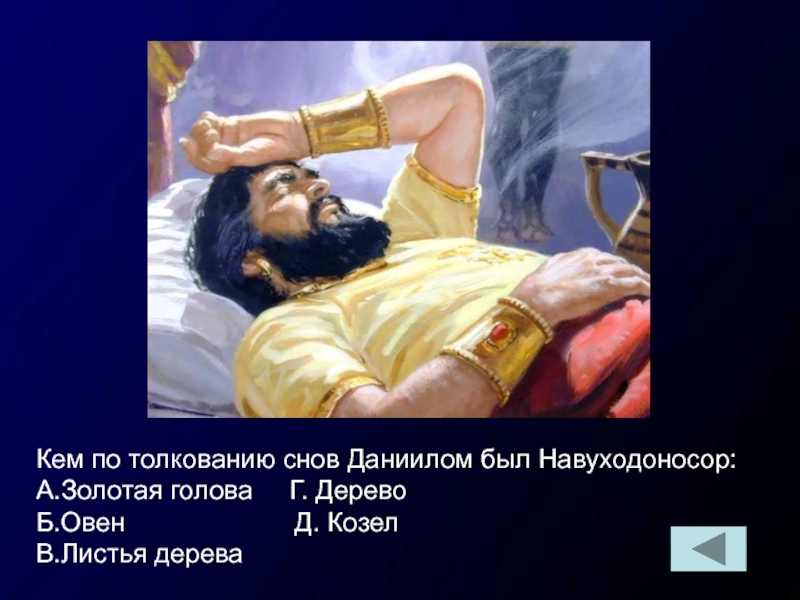 Кем по толкованию снов Даниилом был Навуходоносор:
А.Золотая голова Г. Дерево
Б.Овен Д. Козел
В.Листья дерева